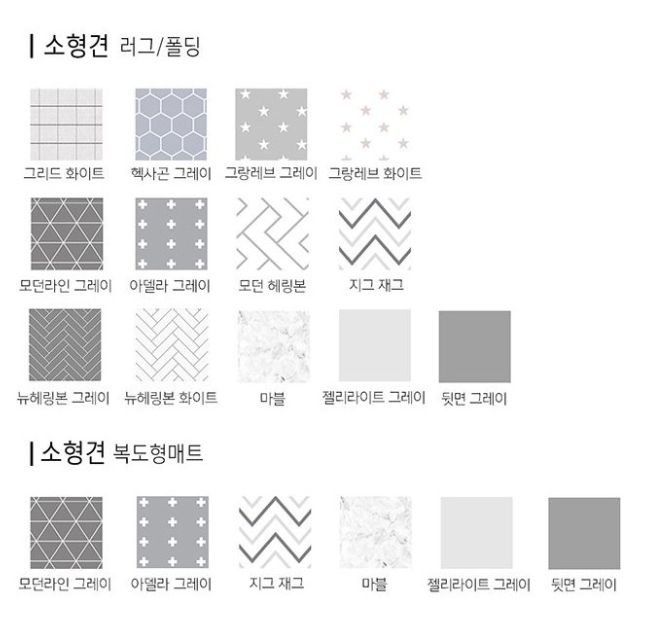 | 소형견 러그/폴딩

그리드 화이트
헥사곤 그레이
그랑레브 그레이
그랑레브 화이트

모던라인 그레이
아델라 그레이
모던 헤링본
지그 재그

뉴헤링본 그레이
뉴헤링본 화이트
마블
젤리라이트 그레이
뒷면 그레이

| 소형견 복도형매트

모던라인 그레이
아델라 그레이
지그 재그
마블
젤리라이트 그레이
뒷면 그레이